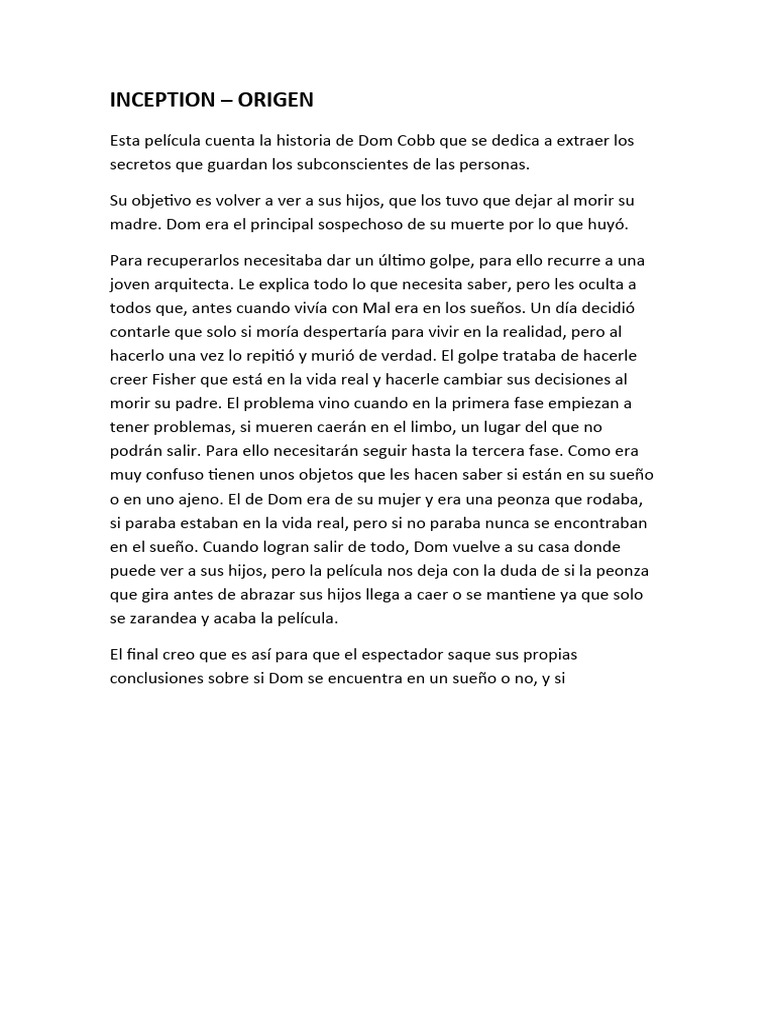 INCEPTION – ORIGEN

Esta película cuenta la historia de Dom Cobb que se dedica a extraer los secretos que guardan los subconscientes de las personas.

Su objetivo es volver a ver a sus hijos, que los tuvo que dejar al morir su madre. Dom era el principal sospechoso de su muerte por lo que huyó.

Para recuperarlos necesitaba dar un último golpe, para ello recurre a una joven arquitecta. Le explica todo lo que necesita saber, pero les oculta a todos que, antes cuando vivía con Mal era en los sueños. Un día decidió contarle que solo si moría despertaría para vivir en la realidad, pero al hacerlo una vez lo repitió y murió de verdad. El golpe trataba de hacerle creer Fisher que está en la vida real y hacerle cambiar sus decisiones al morir su padre. El problema vino cuando en la primera fase empiezan a tener problemas, si mueren caerán en el limbo, un lugar del que no podrán salir. Para ello necesitarán seguir hasta la tercera fase. Como era muy confuso tienen unos objetos que les hacen saber si están en su sueño o en uno ajeno. El de Dom era de su mujer y era una peonza que rodaba, si paraba estaban en la vida real, pero si no paraba nunca se encontraban en el sueño. Cuando logran salir de todo, Dom vuelve a su casa donde puede ver a sus hijos, pero la película nos deja con la duda de si la peonza que gira antes de abrazar sus hijos llega a caer o se mantiene ya que solo se zarandea y acaba la película.

El final creo que es así para que el espectador saque sus propias conclusiones sobre si Dom se encuentra en un sueño o no, y si